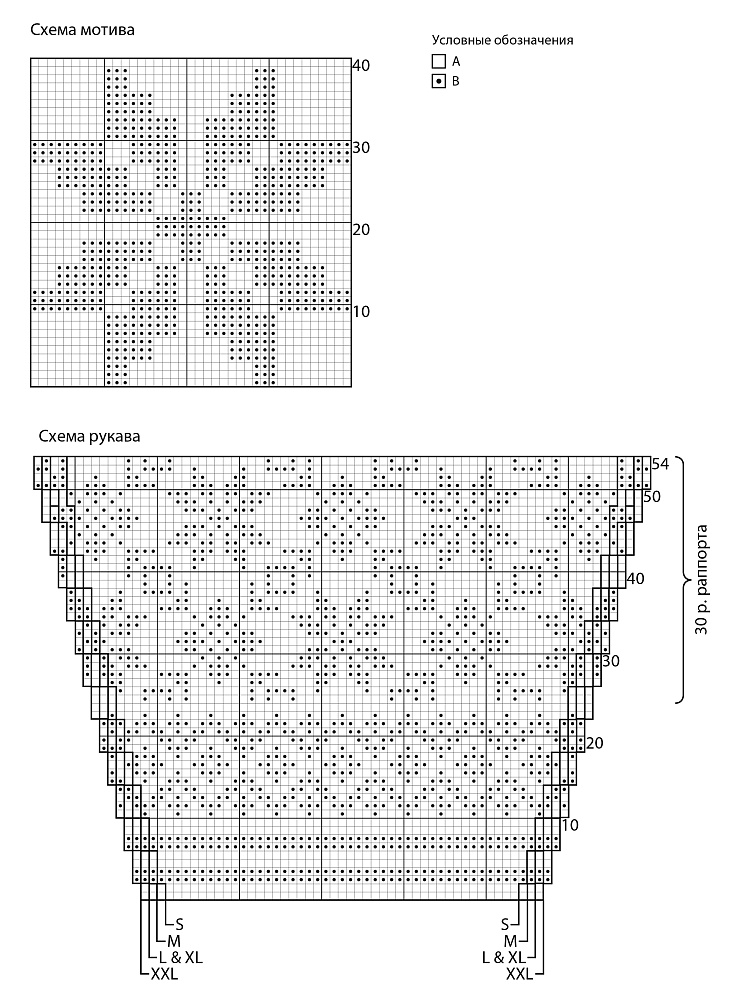 Схема мотива

Условные обозначения

A

B

40

30

20

10

Схема рукава

54

50

40

30

20

10

30 р. раппорта

S

M

L & XL

XXL

S

M

L & XL

XXL